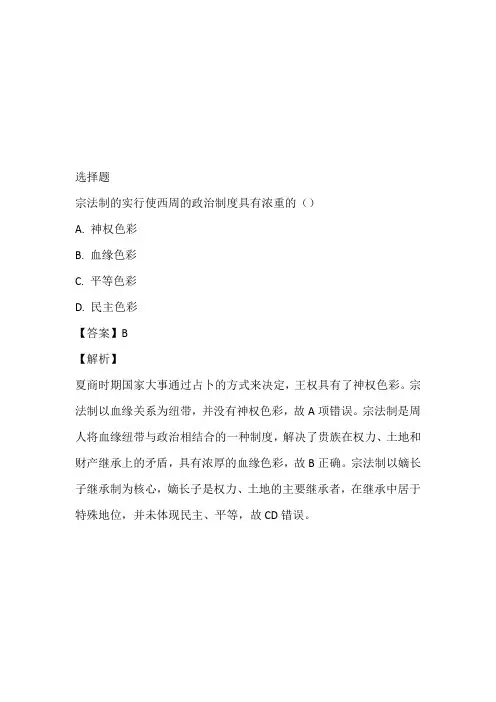 选择题

宗法制的实行使西周的政治制度具有浓重的（）

A. 神权色彩

B. 血缘色彩

C. 平等色彩

D. 民主色彩

【答案】B

【解析】

夏商时期国家大事通过占卜的方式来决定，王权具有了神权色彩。宗法制以血缘关系为纽带，并没有神权色彩，故 A 项错误。宗法制是周人将血缘纽带与政治相结合的一种制度，解决了贵族在权力、土地和财产继承上的矛盾，具有浓厚的血缘色彩，故 B 正确。宗法制以嫡长子继承制为核心，嫡长子是权力、土地的主要继承者，在继承中居于特殊地位，并未体现民主、平等，故 CD 错误。